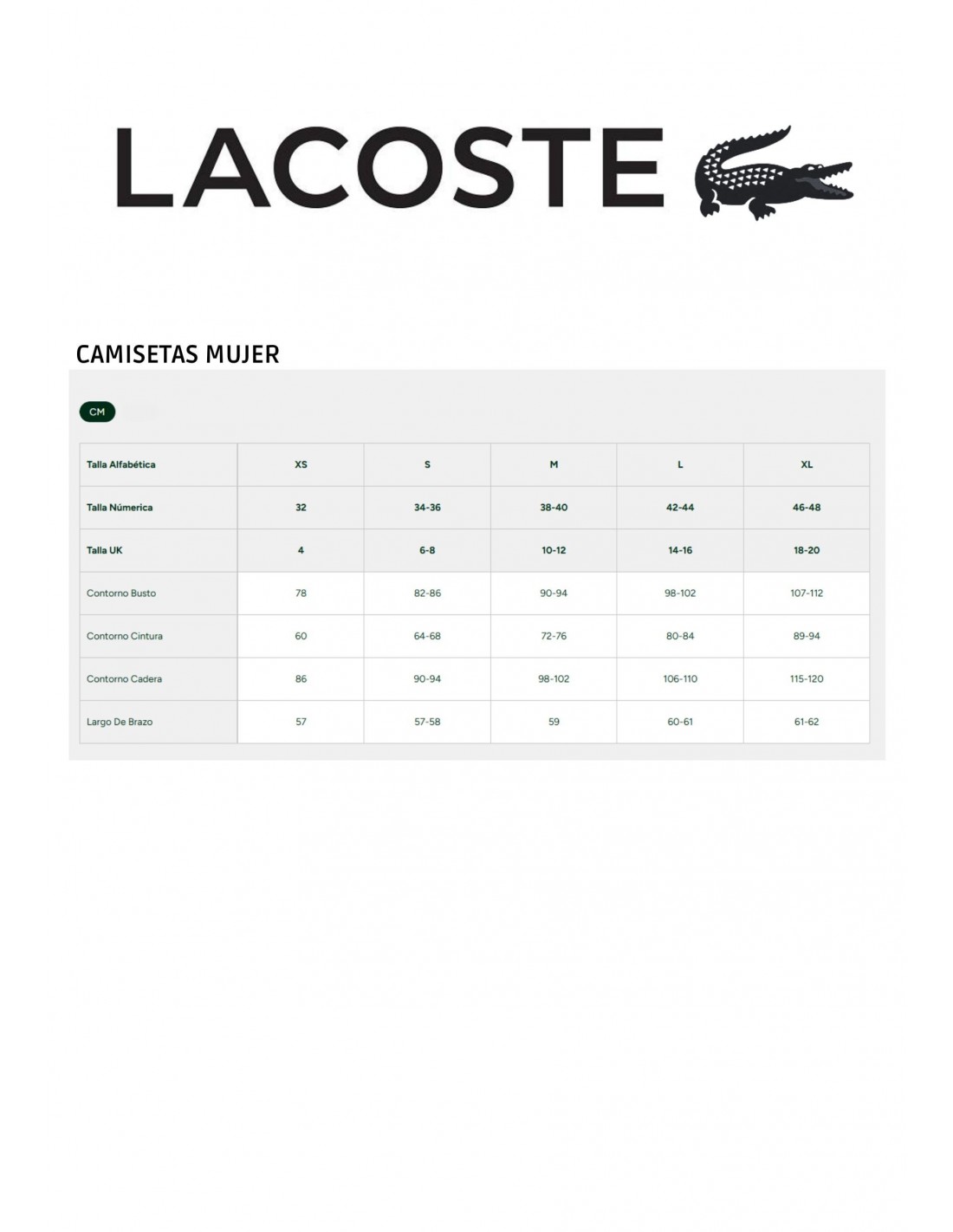 LACOSTE

CAMISETAS MUJER

CM

| Talla Alfabética | XS | S | M | L | XL |
|---|---|---|---|---|---|
| Talla Númerica | 32 | 34-36 | 38-40 | 42-44 | 46-48 |
| Talla UK | 4 | 6-8 | 10-12 | 14-16 | 18-20 |
| Contorno Busto | 78 | 82-86 | 90-94 | 98-102 | 107-112 |
| Contorno Cintura | 60 | 64-68 | 72-76 | 80-84 | 89-94 |
| Contorno Cadera | 86 | 90-94 | 98-102 | 106-110 | 115-120 |
| Largo De Brazo | 57 | 57-58 | 59 | 60-61 | 61-62 |